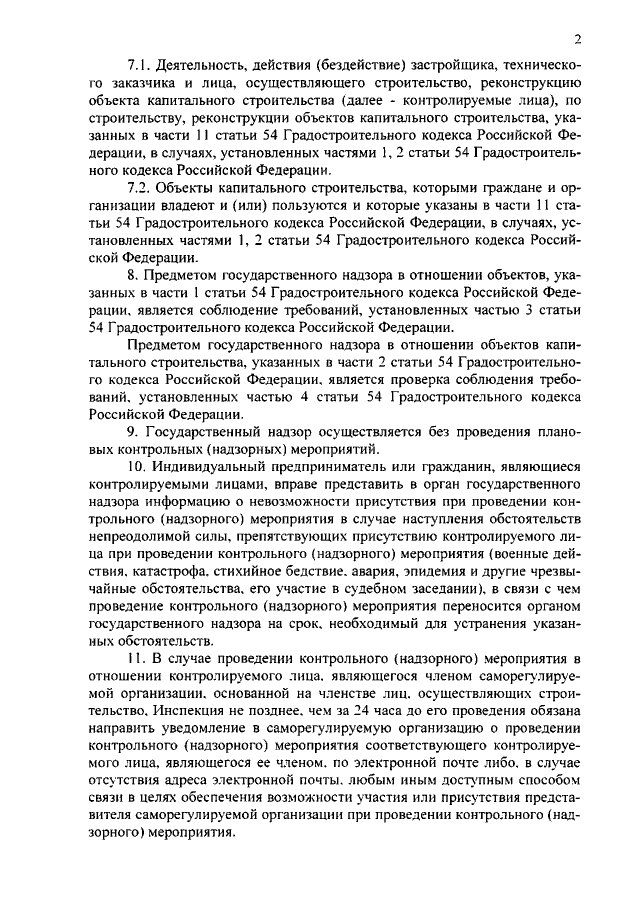 2

7.1. Деятельность, действия (бездействие) застройщика, технического заказчика и лица, осуществляющего строительство, реконструкцию объекта капитального строительства (далее - контролируемые лица), по строительству, реконструкции объектов капитального строительства, указанных в части 11 статьи 54 Градостроительного кодекса Российской Федерации, в случаях, установленных частями 1, 2 статьи 54 Градостроительного кодекса Российской Федерации.

7.2. Объекты капитального строительства, которыми граждане и организации владеют и (или) пользуются и которые указаны в части 11 статьи 54 Градостроительного кодекса Российской Федерации, в случаях, установленных частями 1, 2 статьи 54 Градостроительного кодекса Российской Федерации.

8. Предметом государственного надзора в отношении объектов, указанных в части 1 статьи 54 Градостроительного кодекса Российской Федерации, является соблюдение требований, установленных частью 3 статьи 54 Градостроительного кодекса Российской Федерации.

Предметом государственного надзора в отношении объектов капитального строительства, указанных в части 2 статьи 54 Градостроительного кодекса Российской Федерации, является проверка соблюдения требований, установленных частью 4 статьи 54 Градостроительного кодекса Российской Федерации.

9. Государственный надзор осуществляется без проведения плановых контрольных (надзорных) мероприятий.

10. Индивидуальный предприниматель или гражданин, являющиеся контролируемыми лицами, вправе представить в орган государственного надзора информацию о невозможности присутствия при проведении контрольного (надзорного) мероприятия в случае наступления обстоятельств непреодолимой силы, препятствующих присутствию контролируемого лица при проведении контрольного (надзорного) мероприятия (военные действия, катастрофа, стихийное бедствие, авария, эпидемия и другие чрезвычайные обстоятельства, его участие в судебном заседании), в связи с чем проведение контрольного (надзорного) мероприятия переносится органом государственного надзора на срок, необходимый для устранения указанных обстоятельств.

11. В случае проведении контрольного (надзорного) мероприятия в отношении контролируемого лица, являющегося членом саморегулируемой организации, основанной на членстве лиц, осуществляющих строительство, Инспекция не позднее, чем за 24 часа до его проведения обязана направить уведомление в саморегулируемую организацию о проведении контрольного (надзорного) мероприятия соответствующего контролируемого лица, являющегося ее членом, по электронной почте либо, в случае отсутствия адреса электронной почты, любым иным доступным способом связи в целях обеспечения возможности участия или присутствия представителя саморегулируемой организации при проведении контрольного (надзорного) мероприятия.